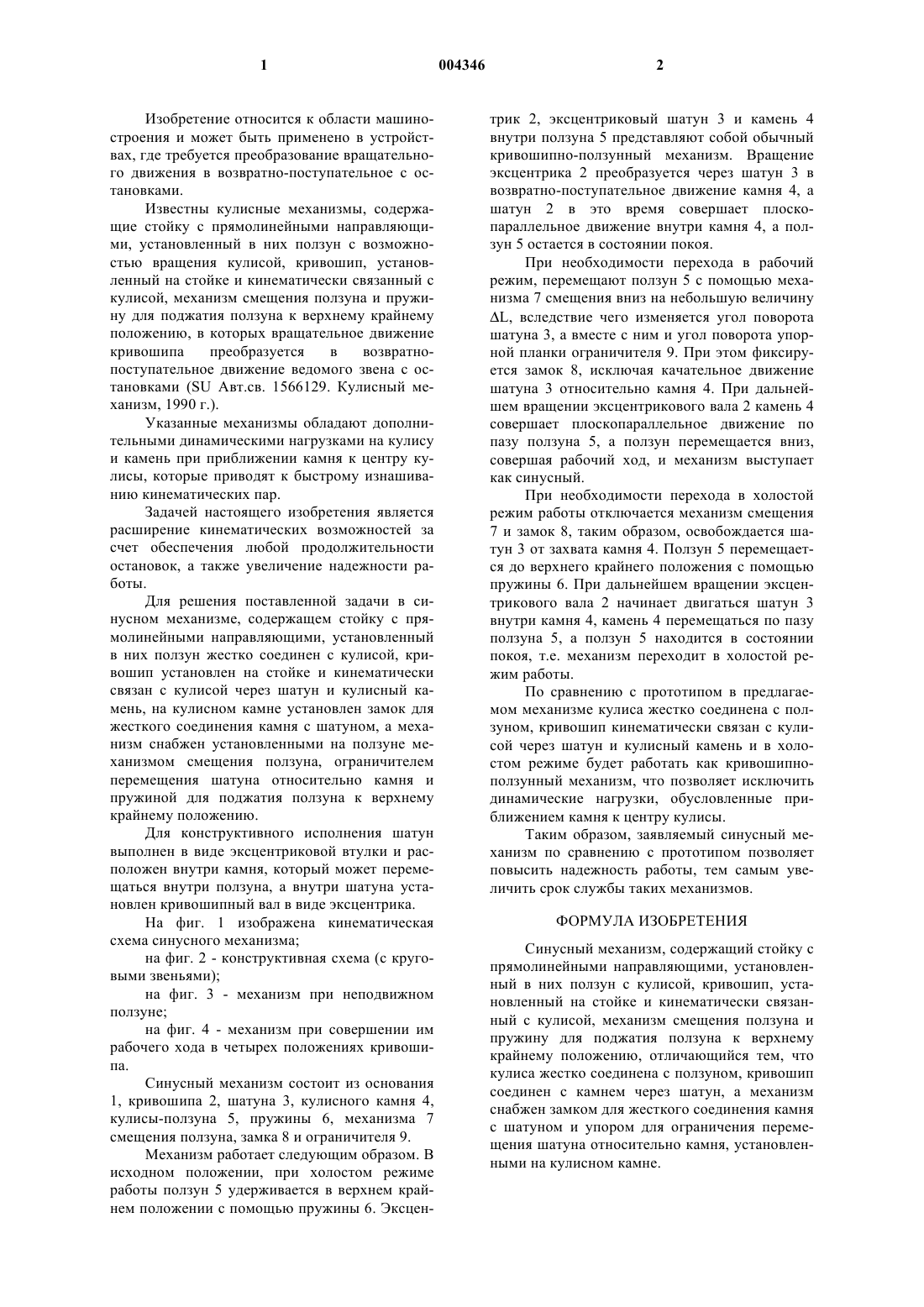 1 004346 2

Изобретение относится к области машиностроения и может быть применено в устройствах, где требуется преобразование вращательного движения в возвратно-поступательное с остановками.

Известны кулисные механизмы, содержащие стойку с прямолинейными направляющими, установленный в них ползун с возможностью вращения кулисой, кривошип, установленный на стойке и кинематически связанный с кулисой, механизм смещения ползуна и пружину для поджатия ползуна к верхнему крайнему положению, в которых вращательное движение кривошипа преобразуется в возвратно-поступательное движение ведомого звена с остановками (SU Авт.св. 1566129. Кулисный механизм, 1990 г.).

Указанные механизмы обладают дополнительными динамическими нагрузками на кулису и камень при приближении камня к центру кулисы, которые приводят к быстрому изнашиванию кинематических пар.

Задачей настоящего изобретения является расширение кинематических возможностей за счет обеспечения любой продолжительности остановок, а также увеличение надежности работы.

Для решения поставленной задачи в синусном механизме, содержащем стойку с прямолинейными направляющими, установленный в них ползун жестко соединен с кулисой, кривошип установлен на стойке и кинематически связан с кулисой через шатун и кулисный камень, на кулисном камне установлен замок для жесткого соединения камня с шатуном, а механизм снабжен установленными на ползуне механизмом смещения ползуна, ограничителем перемещения шатуна относительно камня и пружиной для поджатия ползуна к верхнему крайнему положению.

Для конструктивного исполнения шатун выполнен в виде эксцентриковой втулки и расположен внутри камня, который может перемещаться внутри ползуна, а внутри шатуна установлен кривошипный вал в виде эксцентрика.

На фиг. 1 изображена кинематическая схема синусного механизма;

на фиг. 2 - конструктивная схема (с круговыми звеньями);

на фиг. 3 - механизм при неподвижном ползуне;

на фиг. 4 - механизм при совершении им рабочего хода в четырех положениях кривошипа.

Синусный механизм состоит из основания 1, кривошипа 2, шатуна 3, кулисного камня 4, кулисы-ползуна 5, пружины 6, механизма 7 смещения ползуна, замка 8 и ограничителя 9.

Механизм работает следующим образом. В исходном положении, при холостом режиме работы ползун 5 удерживается в верхнем крайнем положении с помощью пружины 6. Эксцентрик 2, эксцентриковый шатун 3 и камень 4 внутри ползуна 5 представляют собой обычный кривошипно-ползунный механизм. Вращение эксцентрика 2 преобразуется через шатун 3 в возвратно-поступательное движение камня 4, а шатун 2 в это время совершает плоскопараллельное движение внутри камня 4, а ползун 5 остается в состоянии покоя.

При необходимости перехода в рабочий режим, перемещают ползун 5 с помощью механизма 7 смещения вниз на небольшую величину $\Delta L$, вследствие чего изменяется угол поворота шатуна 3, а вместе с ним и угол поворота упорной планки ограничителя 9. При этом фиксируется замок 8, исключая качательное движение шатуна 3 относительно камня 4. При дальнейшем вращении эксцентрикового вала 2 камень 4 совершает плоскопараллельное движение по пазу ползуна 5, а ползун перемещается вниз, совершая рабочий ход, и механизм выступает как синусный.

При необходимости перехода в холостой режим работы отключается механизм смещения 7 и замок 8, таким образом, освобождается шатун 3 от захвата камня 4. Ползун 5 перемещается до верхнего крайнего положения с помощью пружины 6. При дальнейшем вращении эксцентрикового вала 2 начинает двигаться шатун 3 внутри камня 4, камень 4 перемещаться по пазу ползуна 5, а ползун 5 находится в состоянии покоя, т.е. механизм переходит в холостой режим работы.

По сравнению с прототипом в предлагаемом механизме кулиса жестко соединена с ползуном, кривошип кинематически связан с кулисой через шатун и кулисный камень и в холостом режиме будет работать как кривошипно-ползунный механизм, что позволяет исключить динамические нагрузки, обусловленные приближением камня к центру кулисы.

Таким образом, заявляемый синусный механизм по сравнению с прототипом позволяет повысить надежность работы, тем самым увеличить срок службы таких механизмов.

ФОРМУЛА ИЗОБРЕТЕНИЯ

Синусный механизм, содержащий стойку с прямолинейными направляющими, установленный в них ползун с кулисой, кривошип, установленный на стойке и кинематически связанный с кулисой, механизм смещения ползуна и пружину для поджатия ползуна к верхнему крайнему положению, отличающийся тем, что кулиса жестко соединена с ползуном, кривошип соединен с камнем через шатун, а механизм снабжен замком для жесткого соединения камня с шатуном и упором для ограничения перемещения шатуна относительно камня, установленными на кулисном камне.